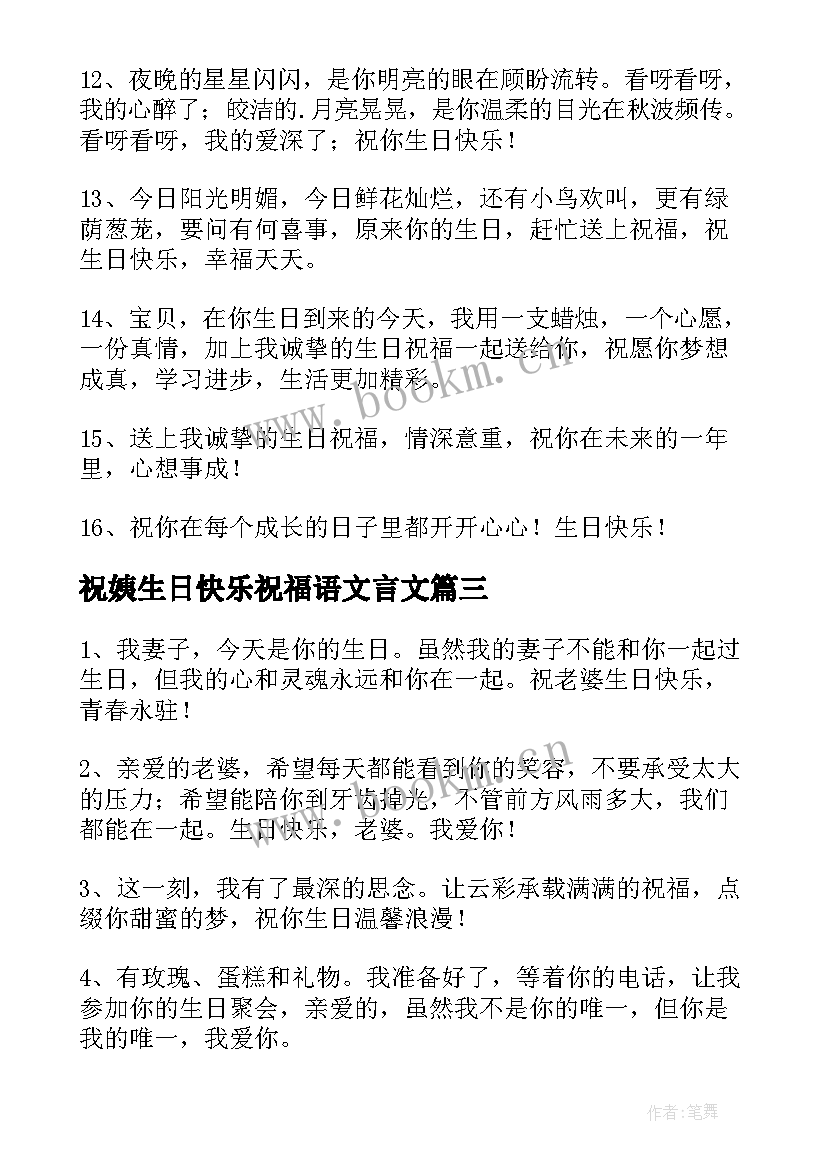 12、夜晚的星星闪闪，是你明亮的眼在顾盼流转。看呀看呀，我的心醉了；皎洁的.月亮晃晃，是你温柔的目光在秋波频传。看呀看呀，我的爱深了；祝你生日快乐！

13、今日阳光明媚，今日鲜花灿烂，还有小鸟欢叫，更有绿荫葱茏，要问有何喜事，原来你的生日，赶忙送上祝福，祝生日快乐，幸福天天。

14、宝贝，在你生日到来的今天，我用一支蜡烛，一个心愿，一份真情，加上我诚挚的生日祝福一起送给你，祝愿你梦想成真，学习进步，生活更加精彩。

15、送上我诚挚的生日祝福，情深意重，祝你在未来的一年里，心想事成！

16、祝你在每个成长的日子里都开开心心！生日快乐！

祝姨生日快乐祝福语文言文篇三

1、我妻子，今天是你的生日。虽然我的妻子不能和你一起过生日，但我的心和灵魂永远和你在一起。祝老婆生日快乐，青春永驻！

2、亲爱的老婆，希望每天都能看到你的笑容，不要承受太大的压力；希望能陪你到牙齿掉光，不管前方风雨多大，我们都能在一起。生日快乐，老婆。我爱你！

3、这一刻，我有了最深的思念。让云彩承载满满的祝福，点缀你甜蜜的梦，祝你生日温馨浪漫！

4、有玫瑰、蛋糕和礼物。我准备好了，等着你的电话，让我参加你的生日聚会，亲爱的，虽然我不是你的唯一，但你是我的唯一，我爱你。

www.bookm.cn

www.bookm.cn

作者:笔舞